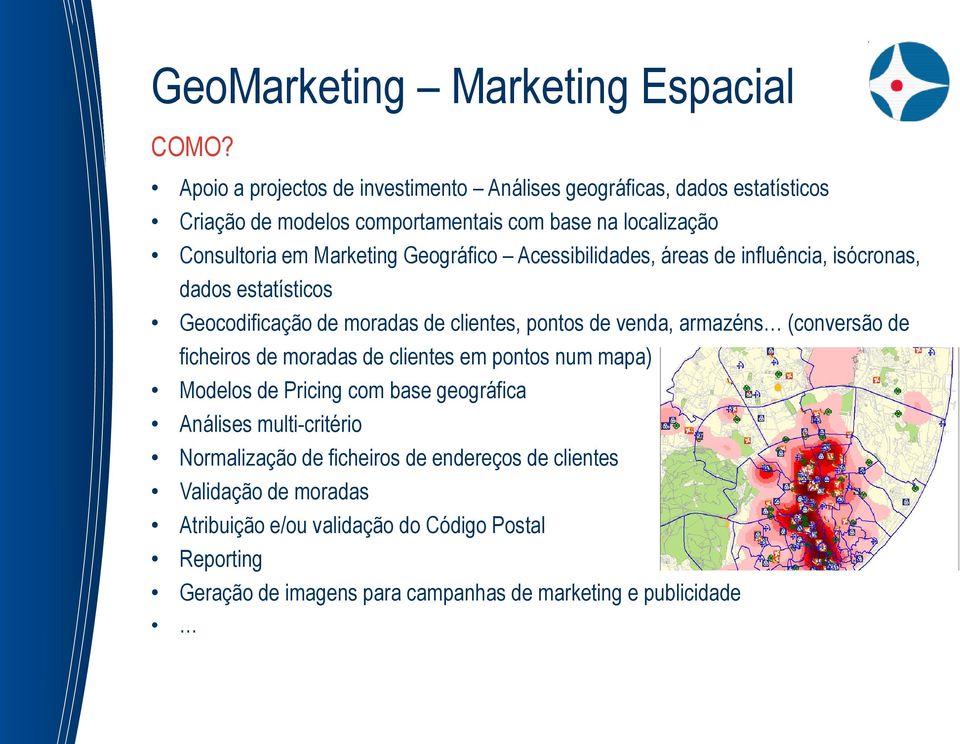 GeoMarketing – Marketing Espacial

COMO?

• Apoio a projectos de investimento – Análises geográficas, dados estatísticos
• Criação de modelos comportamentais com base na localização
• Consultoria em Marketing Geográfico – Acessibilidades, áreas de influência, isócronas, dados estatísticos
• Geocodificação de moradas de clientes, pontos de venda, armazéns… (conversão de ficheiros de moradas de clientes em pontos num mapa)
• Modelos de Pricing com base geográfica
• Análises multi-critério
• Normalização de ficheiros de endereços de clientes
• Validação de moradas
• Atribuição e/ou validação do Código Postal
• Reporting
• Geração de imagens para campanhas de marketing e publicidade
• …